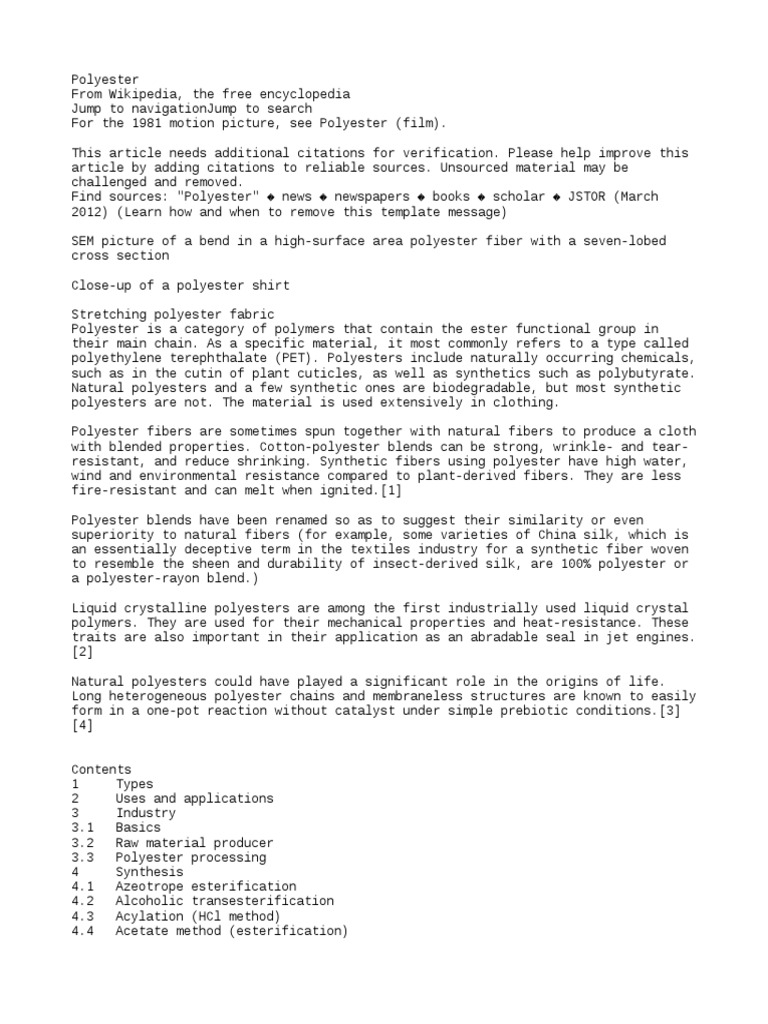 Polyester
From Wikipedia, the free encyclopedia
Jump to navigationJump to search
For the 1981 motion picture, see Polyester (film).

This article needs additional citations for verification. Please help improve this article by adding citations to reliable sources. Unsourced material may be challenged and removed.
Find sources: "Polyester" ◆ news ◆ newspapers ◆ books ◆ scholar ◆ JSTOR (March 2012) (Learn how and when to remove this template message)

SEM picture of a bend in a high-surface area polyester fiber with a seven-lobed cross section

Close-up of a polyester shirt

Stretching polyester fabric
Polyester is a category of polymers that contain the ester functional group in their main chain. As a specific material, it most commonly refers to a type called polyethylene terephthalate (PET). Polyesters include naturally occurring chemicals, such as in the cutin of plant cuticles, as well as synthetics such as polybutyrate. Natural polyesters and a few synthetic ones are biodegradable, but most synthetic polyesters are not. The material is used extensively in clothing.

Polyester fibers are sometimes spun together with natural fibers to produce a cloth with blended properties. Cotton-polyester blends can be strong, wrinkle- and tear-resistant, and reduce shrinking. Synthetic fibers using polyester have high water, wind and environmental resistance compared to plant-derived fibers. They are less fire-resistant and can melt when ignited.[1]

Polyester blends have been renamed so as to suggest their similarity or even superiority to natural fibers (for example, some varieties of China silk, which is an essentially deceptive term in the textiles industry for a synthetic fiber woven to resemble the sheen and durability of insect-derived silk, are 100% polyester or a polyester-rayon blend.)

Liquid crystalline polyesters are among the first industrially used liquid crystal polymers. They are used for their mechanical properties and heat-resistance. These traits are also important in their application as an abradable seal in jet engines.[2]

Natural polyesters could have played a significant role in the origins of life. Long heterogeneous polyester chains and membraneless structures are known to easily form in a one-pot reaction without catalyst under simple prebiotic conditions.[3][4]

Contents
1 Types
2 Uses and applications
3 Industry
3.1 Basics
3.2 Raw material producer
3.3 Polyester processing
4 Synthesis
4.1 Azeotrope esterification
4.2 Alcoholic transesterification
4.3 Acylation (HCl method)
4.4 Acetate method (esterification)